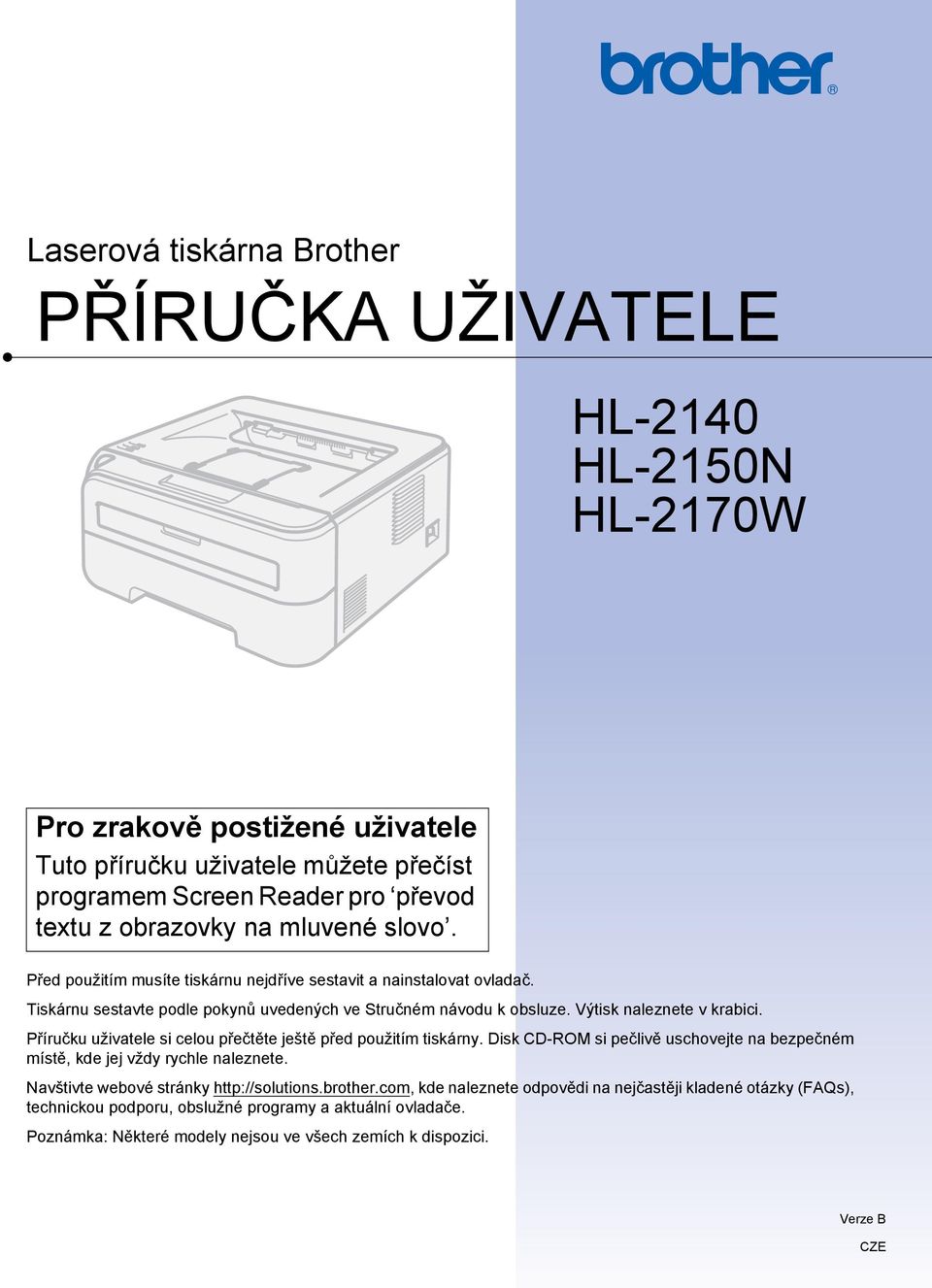 brother®

Laserová tiskárna Brother

PŘÍRUČKA UŽIVATELE

HL-2140
HL-2150N
HL-2170W

Pro zrakově postižené uživatele
Tuto příručku uživatele můžete přečíst programem Screen Reader pro ‘převod textu z obrazovky na mluvené slovo’.

Před použitím musíte tiskárnu nejdříve sestavit a nainstalovat ovladač.

Tiskárnu sestavte podle pokynů uvedených ve Stručném návodu k obsluze. Výtisk naleznete v krabici.

Příručku uživatele si celou přečtěte ještě před použitím tiskárny. Disk CD-ROM si pečlivě uschovejte na bezpečném místě, kde jej vždy rychle naleznete.

Navštivte webové stránky http://solutions.brother.com, kde naleznete odpovědi na nejčastěji kladené otázky (FAQs), technickou podporu, obslužné programy a aktuální ovladače.

Poznámka: Některé modely nejsou ve všech zemích k dispozici.

Verze B

CZE